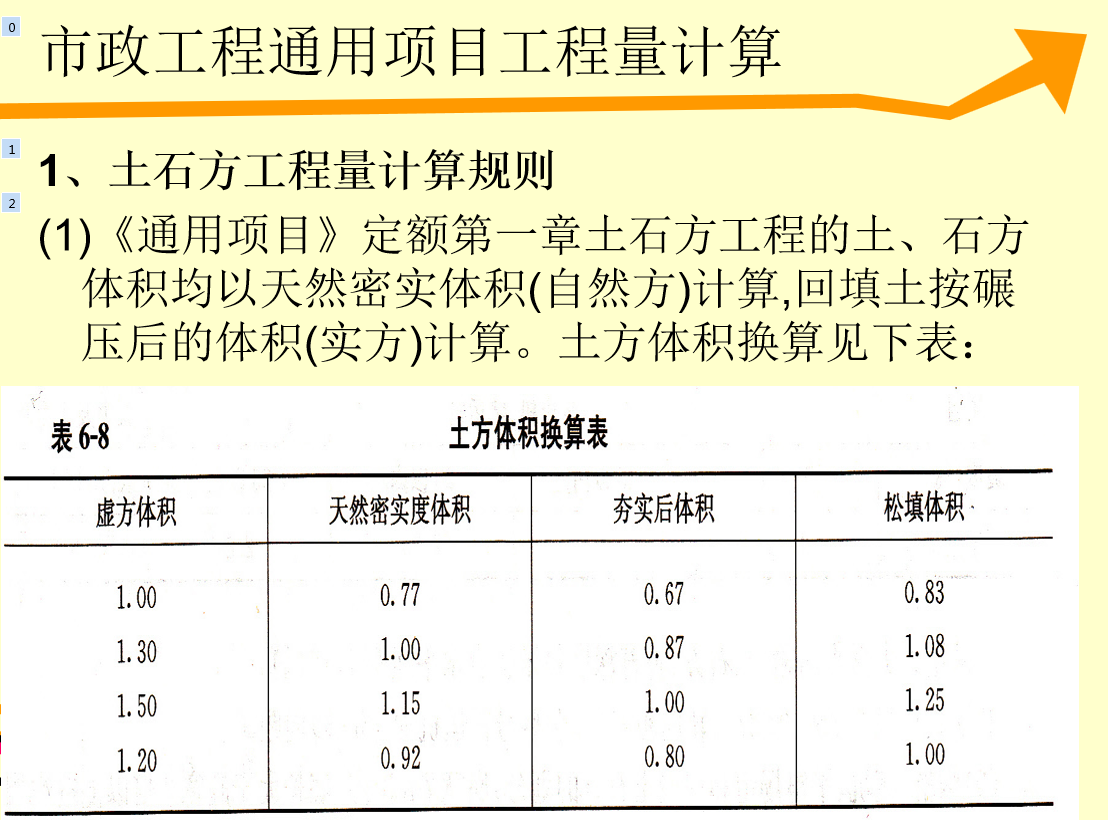 0

市政工程通用项目工程量计算

1

1、土石方工程量计算规则

2

(1)《通用项目》定额第一章土石方工程的土、石方体积均以天然密实体积(自然方)计算,回填土按碾压后的体积(实方)计算。土方体积换算见下表:

表 6-8 土方体积换算表

| 虚方体积 | 天然密实度体积 | 夯实后体积 | 松填体积 |
|---|---|---|---|
| 1.00 | 0.77 | 0.67 | 0.83 |
| 1.30 | 1.00 | 0.87 | 1.08 |
| 1.50 | 1.15 | 1.00 | 1.25 |
| 1.20 | 0.92 | 0.80 | 1.00 |